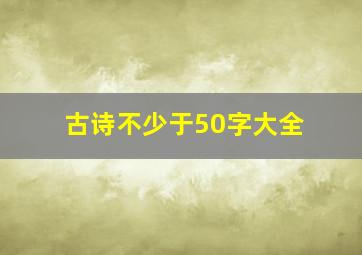 古诗不少于50字大全